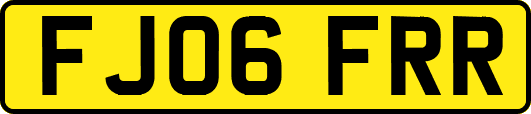 FJ06 FRR